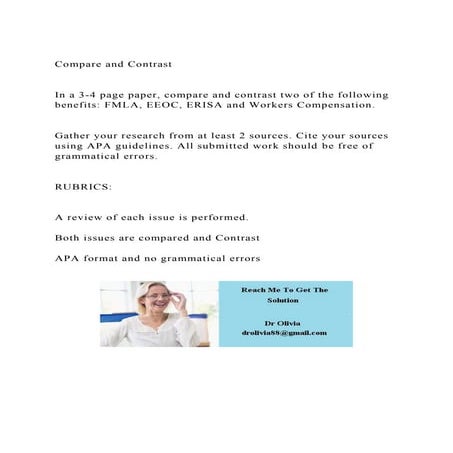 Compare and Contrast

In a 3-4 page paper, compare and contrast two of the following benefits: FMLA, EEOC, ERISA and Workers Compensation.

Gather your research from at least 2 sources. Cite your sources using APA guidelines. All submitted work should be free of grammatical errors.

RUBRICS:

A review of each issue is performed.

Both issues are compared and Contrast

APA format and no grammatical errors

Reach Me To Get The Solution

Dr Olivia
drolivia88@gmail.com